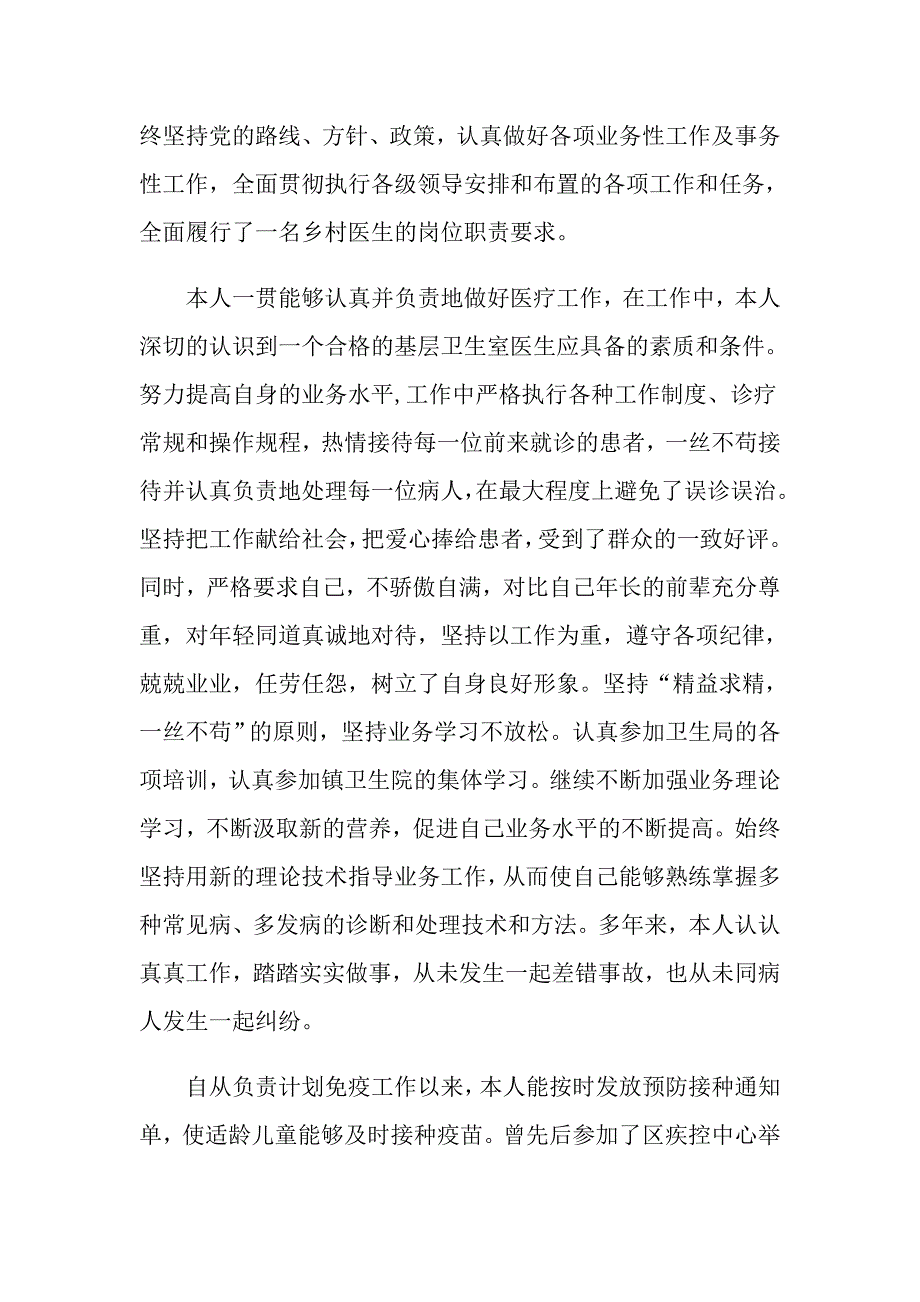 终坚持党的路线、方针、政策，认真做好各项业务性工作及事务性工作，全面贯彻执行各级领导安排和布置的各项工作和任务，全面履行了一名乡村医生的岗位职责要求。

本人一贯能够认真并负责地做好医疗工作，在工作中，本人深切的认识到一个合格的基层卫生室医生应具备的素质和条件。努力提高自身的业务水平,工作中严格执行各种工作制度、诊疗常规和操作规程，热情接待每一位前来就诊的患者，一丝不苟接待并认真负责地处理每一位病人,在最大程度上避免了误诊误治。坚持把工作献给社会,把爱心捧给患者，受到了群众的一致好评。同时，严格要求自己，不骄傲自满，对比自己年长的前辈充分尊重，对年轻同道真诚地对待，坚持以工作为重，遵守各项纪律，兢兢业业，任劳任怨，树立了自身良好形象。坚持“精益求精，一丝不苟”的原则，坚持业务学习不放松。认真参加卫生局的各项培训，认真参加镇卫生院的集体学习。继续不断加强业务理论学习，不断汲取新的营养，促进自己业务水平的不断提高。始终坚持用新的理论技术指导业务工作，从而使自己能够熟练掌握多种常见病、多发病的诊断和处理技术和方法。多年来，本人认认真真工作，踏踏实实做事，从未发生一起差错事故，也从未同病人发生一起纠纷。

自从负责计划免疫工作以来，本人能按时发放预防接种通知单，使适龄儿童能够及时接种疫苗。曾先后参加了区疾控中心举